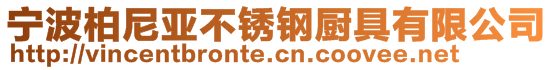 宁波柏尼亚不锈钢厨具有限公司
http://vincentbronte.cn.coovee.net